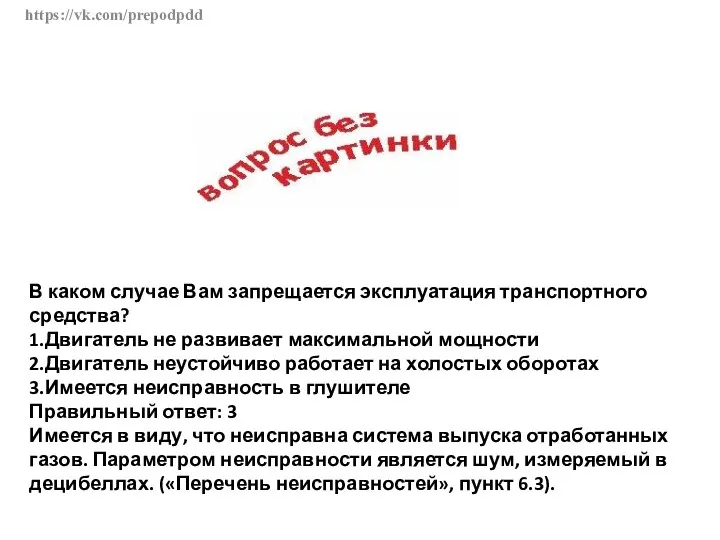 https://vk.com/prepodpdd

вопрос без картинки

В каком случае Вам запрещается эксплуатация транспортного средства?
1.Двигатель не развивает максимальной мощности
2.Двигатель неустойчиво работает на холостых оборотах
3.Имеется неисправность в глушителе
Правильный ответ: 3
Имеется в виду, что неисправна система выпуска отработанных газов. Параметром неисправности является шум, измеряемый в децибеллах. («Перечень неисправностей», пункт 6.3).